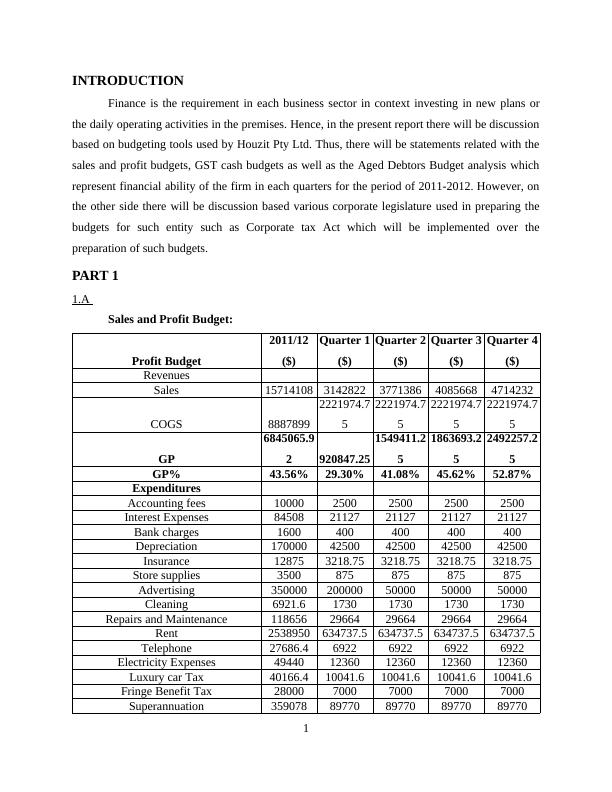 INTRODUCTION

Finance is the requirement in each business sector in context investing in new plans or the daily operating activities in the premises. Hence, in the present report there will be discussion based on budgeting tools used by Houzit Pty Ltd. Thus, there will be statements related with the sales and profit budgets, GST cash budgets as well as the Aged Debtors Budget analysis which represent financial ability of the firm in each quarters for the period of 2011-2012. However, on the other side there will be discussion based various corporate legislature used in preparing the budgets for such entity such as Corporate tax Act which will be implemented over the preparation of such budgets.

PART 1

1.A

Sales and Profit Budget:

| Profit Budget | 2011/12 ($) | Quarter 1 ($) | Quarter 2 ($) | Quarter 3 ($) | Quarter 4 ($) |
|---|---|---|---|---|---|
| Revenues | | | | | |
| Sales | 15714108 | 3142822 | 3771386 | 4085668 | 4714232 |
| COGS | 8887899 | 2221974.75 | 2221974.75 | 2221974.75 | 2221974.75 |
| GP | 6845065.92 | 920847.25 | 1549411.25 | 1863693.25 | 2492257.25 |
| GP% | 43.56% | 29.30% | 41.08% | 45.62% | 52.87% |
| Expenditures | | | | | |
| Accounting fees | 10000 | 2500 | 2500 | 2500 | 2500 |
| Interest Expenses | 84508 | 21127 | 21127 | 21127 | 21127 |
| Bank charges | 1600 | 400 | 400 | 400 | 400 |
| Depreciation | 170000 | 42500 | 42500 | 42500 | 42500 |
| Insurance | 12875 | 3218.75 | 3218.75 | 3218.75 | 3218.75 |
| Store supplies | 3500 | 875 | 875 | 875 | 875 |
| Advertising | 350000 | 200000 | 50000 | 50000 | 50000 |
| Cleaning | 6921.6 | 1730 | 1730 | 1730 | 1730 |
| Repairs and Maintenance | 118656 | 29664 | 29664 | 29664 | 29664 |
| Rent | 2538950 | 634737.5 | 634737.5 | 634737.5 | 634737.5 |
| Telephone | 27686.4 | 6922 | 6922 | 6922 | 6922 |
| Electricity Expenses | 49440 | 12360 | 12360 | 12360 | 12360 |
| Luxury car Tax | 40166.4 | 10041.6 | 10041.6 | 10041.6 | 10041.6 |
| Fringe Benefit Tax | 28000 | 7000 | 7000 | 7000 | 7000 |
| Superannuation | 359078 | 89770 | 89770 | 89770 | 89770 |

1